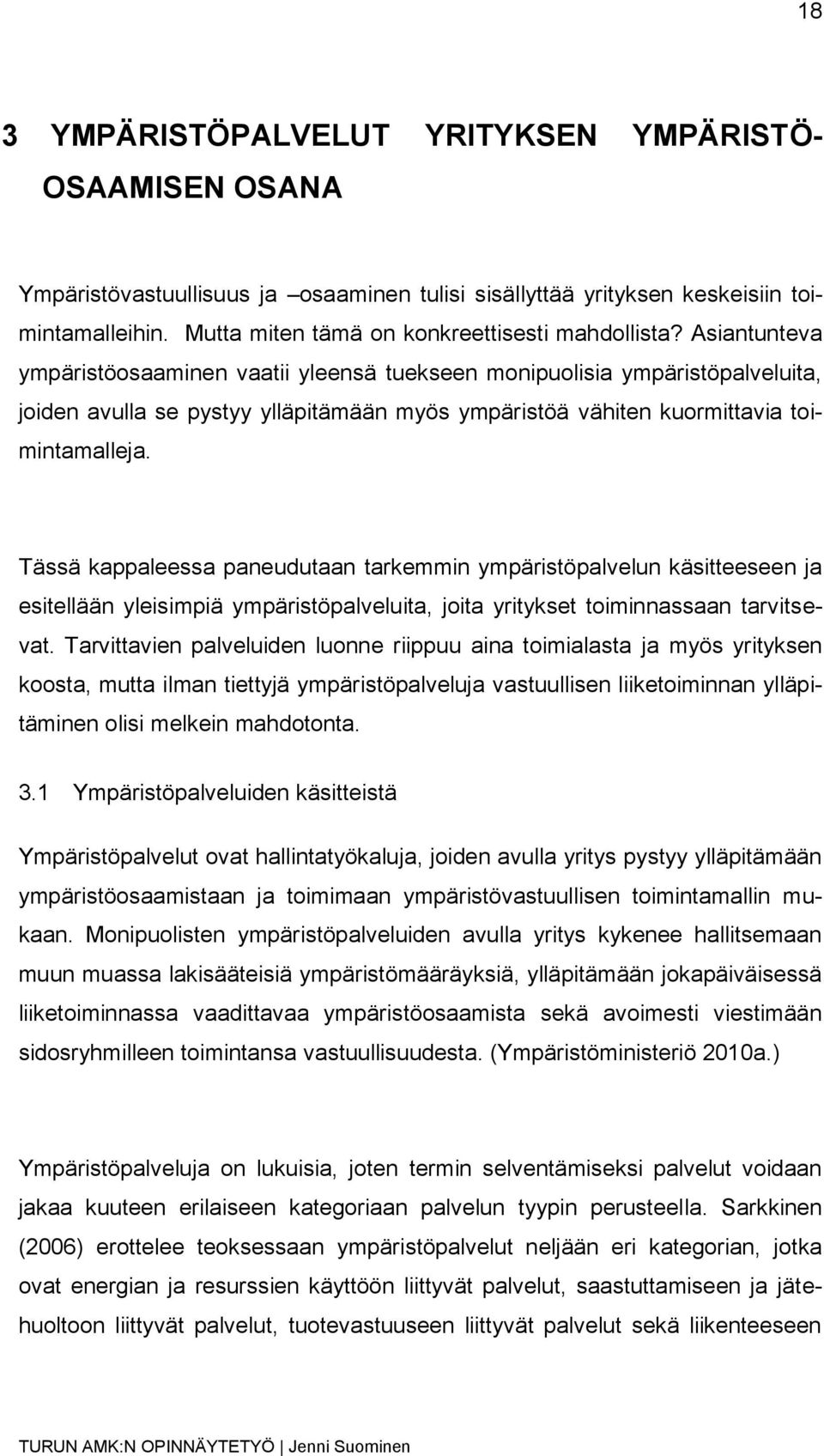 18

3 YMPÄRISTÖPALVELUT YRITYKSEN YMPÄRISTÖOSAAMISEN OSANA

Ympäristövastuullisuus ja –osaaminen tulisi sisällyttää yrityksen keskeisiin toimintamalleihin. Mutta miten tämä on konkreettisesti mahdollista? Asiantunteva ympäristöosaaminen vaatii yleensä tuekseen monipuolisia ympäristöpalveluita, joiden avulla se pystyy ylläpitämään myös ympäristöä vähiten kuormittavia toimintamalleja.

Tässä kappaleessa paneudutaan tarkemmin ympäristöpalvelun käsitteeseen ja esitellään yleisimpiä ympäristöpalveluita, joita yritykset toiminnassaan tarvitsevat. Tarvittavien palveluiden luonne riippuu aina toimialasta ja myös yrityksen koosta, mutta ilman tiettyjä ympäristöpalveluja vastuullisen liiketoiminnan ylläpitäminen olisi melkein mahdotonta.

3.1 Ympäristöpalveluiden käsitteistä

Ympäristöpalvelut ovat hallintatyökaluja, joiden avulla yritys pystyy ylläpitämään ympäristöosaamistaan ja toimimaan ympäristövastuullisen toimintamallin mukaan. Monipuolisten ympäristöpalveluiden avulla yritys kykenee hallitsemaan muun muassa lakisääteisiä ympäristömääräyksiä, ylläpitämään jokapäiväisessä liiketoiminnassa vaadittavaa ympäristöosaamista sekä avoimesti viestimään sidosryhmilleen toimintansa vastuullisuudesta. (Ympäristöministeriö 2010a.)

Ympäristöpalveluja on lukuisia, joten termin selventämiseksi palvelut voidaan jakaa kuuteen erilaiseen kategoriaan palvelun tyypin perusteella. Sarkkinen (2006) erottelee teoksessaan ympäristöpalvelut neljään eri kategorian, jotka ovat energian ja resurssien käyttöön liittyvät palvelut, saastuttamiseen ja jätehuoltoon liittyvät palvelut, tuotevastuuseen liittyvät palvelut sekä liikenteeseen

TURUN AMK:N OPINNÄYTETYÖ | Jenni Suominen